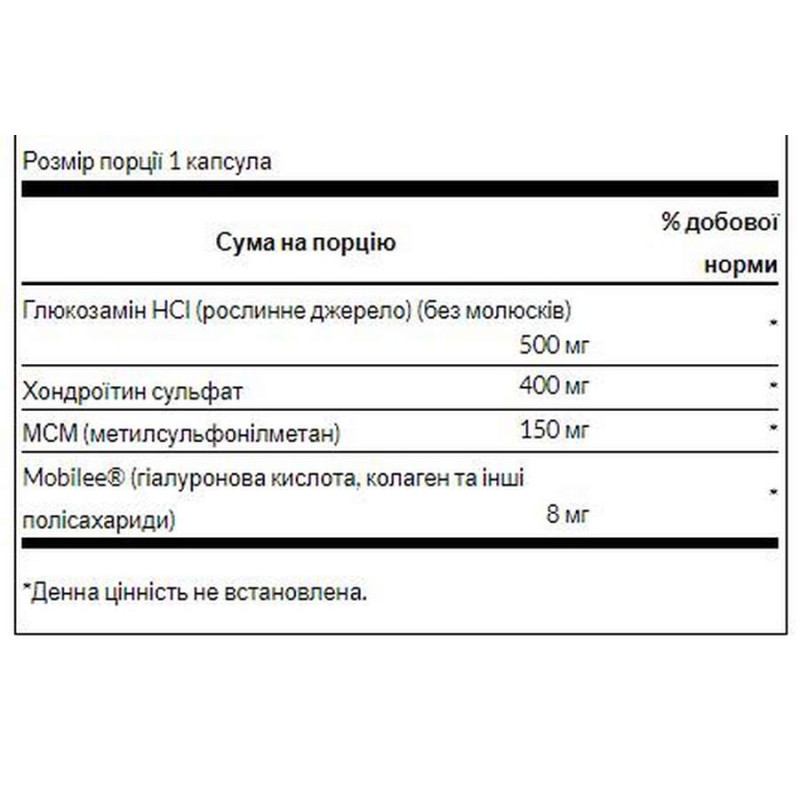 Розмір порції 1 капсула

| Сума на порцію | | % добової норми |
|---|---|---|
| Глюкозамін HCl (рослинне джерело) (без молюсків) | 500 мг | * |
| Хондроїтин сульфат | 400 мг | * |
| МСМ (метилсульфонілметан) | 150 мг | * |
| Mobilee® (гіалуронова кислота, колаген та інші полісахариди) | 8 мг | * |

*Денна цінність не встановлена.